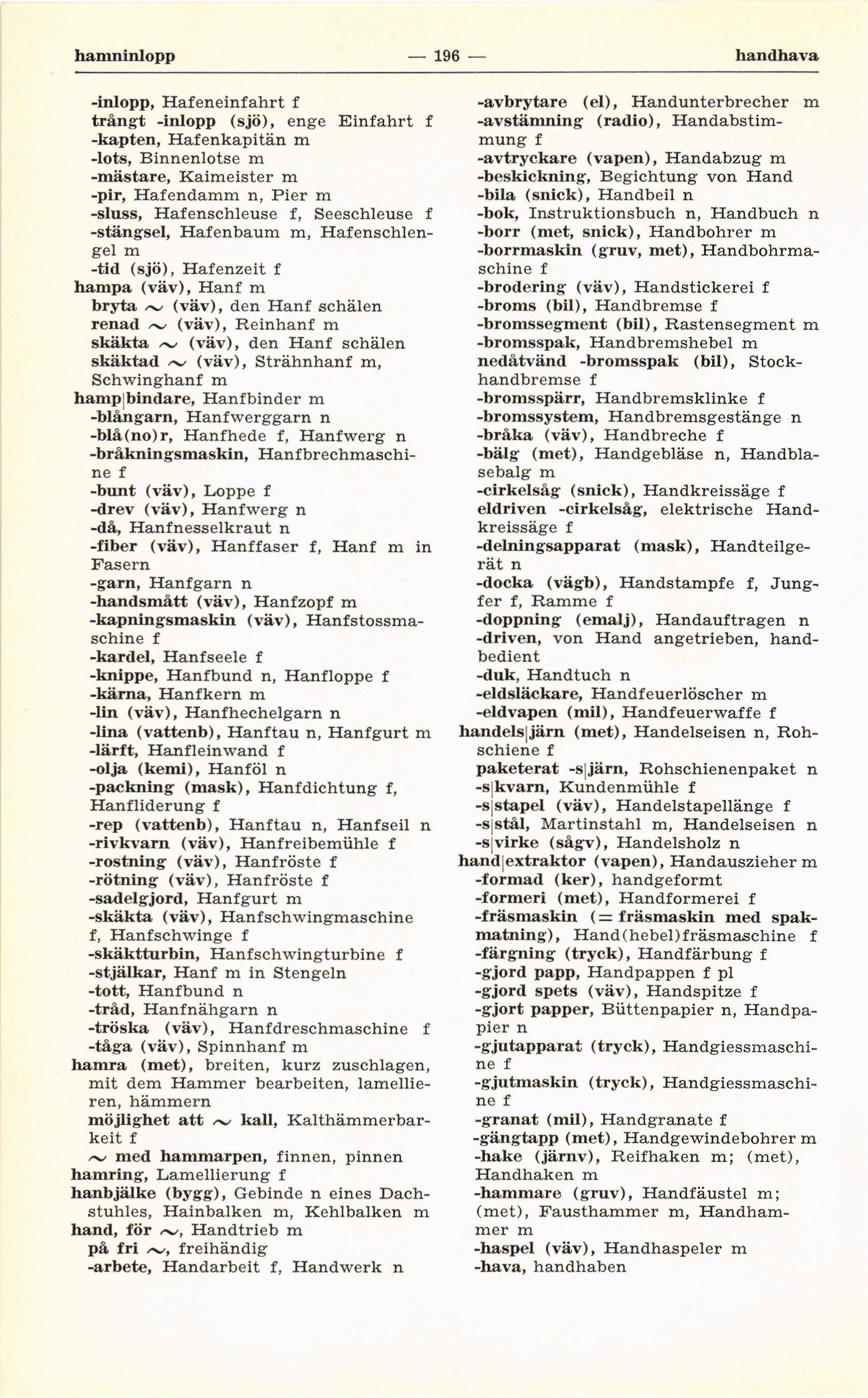 hamninlopp — 196 — handhava

-inlopp, Hafeneinfahrt f
trångt -inlopp (sjö), enge Einfahrt f
-kapten, Hafenkapitän m
-lots, Binnenlotse m
-mästare, Kaimeister m
-pir, Hafendamm n, Pier m
-sluss, Hafenschleuse f, Seeschleuse f
-stängsel, Hafenbaum m, Hafenschlengel m
-tid (sjö), Hafenzeit f
hampa (väv), Hanf m
bryta ~ (väv), den Hanf schälen
renad ~ (väv), Reinhanf m
skäkta ~ (väv), den Hanf schälen
skäktad ~ (väv), Strähnhanf m, Schwinghanf m
hamp|bindare, Hanfbinder m
-blångarn, Hanfwerggarn n
-blå(no)r, Hanfhede f, Hanfwerg n
-bråkningsmaskin, Hanfbrechmaschine f
-bunt (väv), Loppe f
-drev (väv), Hanfwerg n
-då, Hanfnesselkraut n
-fiber (väv), Hanffaser f, Hanf m in Fasern
-garn, Hanfgarn n
-handsmått (väv), Hanfzopf m
-kapningsmaskin (väv), Hanfstossmaschine f
-kardel, Hanfseele f
-knippe, Hanfbund n, Hanfloppe f
-kärna, Hanfkern m
-lin (väv), Hanfhechelgarn n
-lina (vattenb), Hanftau n, Hanfgurt m
-lärft, Hanfleinwand f
-olja (kemi), Hanföl n
-packning (mask), Hanfdichtung f, Hanfliderung f
-rep (vattenb), Hanftau n, Hanfseil n
-rivkvarn (väv), Hanfreibemühle f
-rostning (väv), Hanfröste f
-rötning (väv), Hanfröste f
-sadelgjord, Hanfgurt m
-skäkta (väv), Hanfschwingmaschine f, Hanfschwinge f
-skäktturbin, Hanfschwingturbine f
-stjälkar, Hanf m in Stengeln
-tott, Hanfbund n
-tråd, Hanfnähgarn n
-tröska (väv), Hanfdreschmaschine f
-tåga (väv), Spinnhanf m
hamra (met), breiten, kurz zuschlagen, mit dem Hammer bearbeiten, lamellieren, hämmern
möjlighet att ~ kall, Kalthämmerbarkeit f
~ med hammarpen, finnen, pinnen
hamring, Lamellierung f
hanbjälke (bygg), Gebinde n eines Dachstuhles, Hainbalken m, Kehlbalken m
hand, för ~, Handtrieb m
på fri ~, freihändig
-arbete, Handarbeit f, Handwerk n

-avbrytare (el), Handunterbrecher m
-avstämning (radio), Handabstimmung f
-avtryckare (vapen), Handabzug m
-beskickning, Begichtung von Hand
-bila (snick), Handbeil n
-bok, Instruktionsbuch n, Handbuch n
-borr (met, snick), Handbohrer m
-borrmaskin (gruv, met), Handbohrmaschine f
-brodering (väv), Handstickerei f
-broms (bil), Handbremse f
-bromssegment (bil), Rastensegment m
-bromsspak, Handbremshebel m
nedåtvänd -bromsspak (bil), Stockhandbremse f
-bromsspärr, Handbremsklinke f
-bromssystem, Handbremsgestänge n
-bråka (väv), Handbreche f
-bälg (met), Handgebläse n, Handblasebalg m
-cirkelsåg (snick), Handkreissäge f
eldriven -cirkelsåg, elektrische Handkreissäge f
-delningsapparat (mask), Handteilgerät n
-docka (vägb), Handstampfe f, Jungfer f, Ramme f
-doppning (emalj), Handauftragen n
-driven, von Hand angetrieben, handbedient
-duk, Handtuch n
-eldsläckare, Handfeuerlöscher m
-eldvapen (mil), Handfeuerwaffe f
handels|järn (met), Handelseisen n, Rohschiene f
paketerat -s|järn, Rohschienenpaket n
-s|kvarn, Kundenmühle f
-s|stapel (väv), Handelstapellänge f
-s|stål, Martinstahl m, Handelseisen n
-s|virke (sågv), Handelsholz n
hand|extraktor (vapen), Handauszieher m
-formad (ker), handgeformt
-formeri (met), Handformerei f
-fräsmaskin (= fräsmaskin med spakmatning), Hand(hebel)fräsmaschine f
-färgning (tryck), Handfärbung f
-gjord papp, Handpappen f pl
-gjord spets (väv), Handspitze f
-gjort papper, Büttenpapier n, Handpapier n
-gjutapparat (tryck), Handgiessmaschine f
-gjutmaskin (tryck), Handgiessmaschine f
-granat (mil), Handgranate f
-gängtapp (met), Handgewindebohrer m
-hake (järnv), Reifhaken m; (met), Handhaken m
-hammare (gruv), Handfäustel m; (met), Fausthammer m, Handhammer m
-haspel (väv), Handhaspeler m
-hava, handhaben